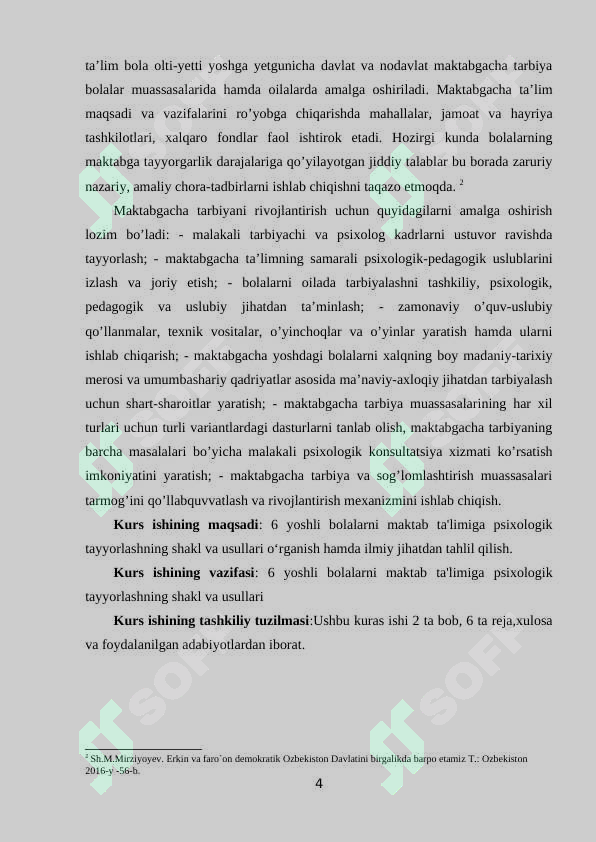 ta’lim bola olti-yetti yoshga yetgunicha davlat va nodavlat maktabgacha tarbiya bolalar muassasalarida hamda oilalarda amalga oshiriladi. Maktabgacha ta’lim maqsadi va vazifalarini ro’yobga chiqarishda mahallalar, jamoat va hayriya tashkilotlari, xalqaro fondlar faol ishtirok etadi. Hozirgi kunda bolalarning maktabga tayyorgarlik darajalariga qo’yilayotgan jiddiy talablar bu borada zaruriy nazariy, amaliy chora-tadbirlarni ishlab chiqishni taqazo etmoqda. $^2$

Maktabgacha tarbiyani rivojlantirish uchun quyidagilarni amalga oshirish lozim bo’ladi: - malakali tarbiyachi va psixolog kadrlarni ustuvor ravishda tayyorlash; - maktabgacha ta’limning samarali psixologik-pedagogik uslublarini izlash va joriy etish; - bolalarni oilada tarbiyalashni tashkiliy, psixologik, pedagogik va uslubiy jihatdan ta’minlash; - zamonaviy o’quv-uslubiy qo’llanmalar, texnik vositalar, o’yinchoqlar va o’yinlar yaratish hamda ularni ishlab chiqarish; - maktabgacha yoshdagi bolalarni xalqning boy madaniy-tarixiy merosi va umumbashariy qadriyatlar asosida ma’naviy-axloqiy jihatdan tarbiyalash uchun shart-sharoitlar yaratish; - maktabgacha tarbiya muassasalarining har xil turlari uchun turli variantlardagi dasturlarni tanlab olish, maktabgacha tarbiyaning barcha masalalari bo’yicha malakali psixologik konsultatsiya xizmati ko’rsatish imkoniyatini yaratish; - maktabgacha tarbiya va sog’lomlashtirish muassasalari tarmog’ini qo’llabquvvatlash va rivojlantirish mexanizmini ishlab chiqish.

**Kurs ishining maqsadi**: 6 yoshli bolalarni maktab ta'limiga psixologik tayyorlashning shakl va usullari o‘rganish hamda ilmiy jihatdan tahlil qilish.

**Kurs ishining vazifasi**: 6 yoshli bolalarni maktab ta'limiga psixologik tayyorlashning shakl va usullari

**Kurs ishining tashkiliy tuzilmasi**:Ushbu kuras ishi 2 ta bob, 6 ta reja,xulosa va foydalanilgan adabiyotlardan iborat.

$^2$ Sh.M.Mirziyoyev. Erkin va faro`on demokratik Ozbekiston Davlatini birgalikda barpo etamiz T.: Ozbekiston 2016-y -56-b.

4